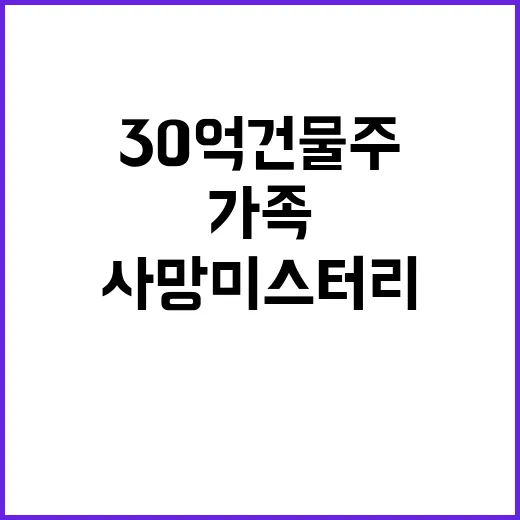 30억건물주
가족
사망미스터리